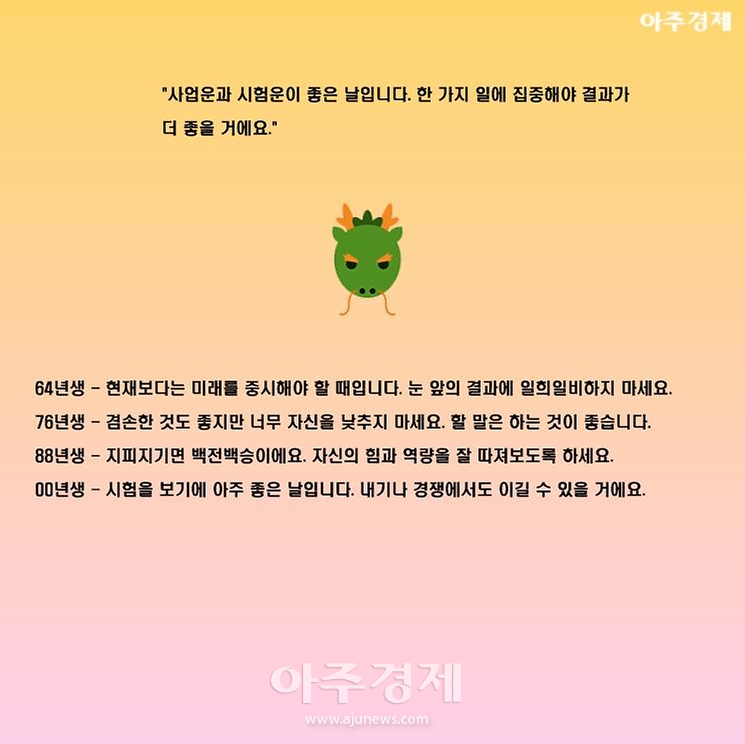 아주경제

"사업운과 시험운이 좋은 날입니다. 한 가지 일에 집중해야 결과가 더 좋을 거에요."

64년생 - 현재보다는 미래를 중시해야 할 때입니다. 눈 앞의 결과에 일희일비하지 마세요.

76년생 - 겸손한 것도 좋지만 너무 자신을 낮추지 마세요. 할 말은 하는 것이 좋습니다.

88년생 - 지피지기면 백전백승이에요. 자신의 힘과 역량을 잘 따져보도록 하세요.

00년생 - 시험을 보기에 아주 좋은 날입니다. 내기나 경쟁에서도 이길 수 있을 거에요.

아주경제
www.ajunews.com